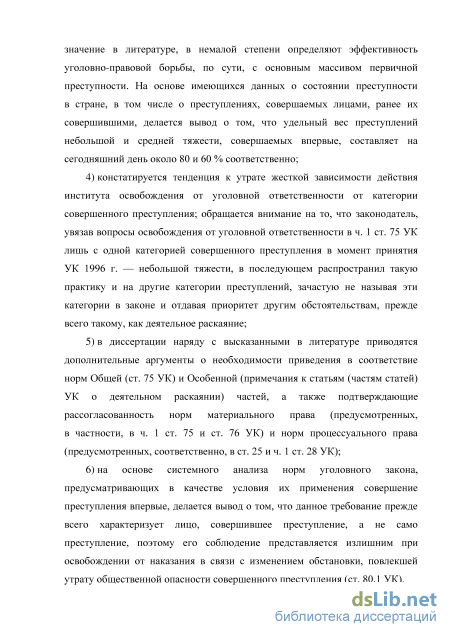 значение в литературе, в немалой степени определяют эффективность уголовно-правовой борьбы, по сути, с основным массивом первичной преступности. На основе имеющихся данных о состоянии преступности в стране, в том числе о преступлениях, совершаемых лицами, ранее их совершившими, делается вывод о том, что удельный вес преступлений небольшой и средней тяжести, совершаемых впервые, составляет на сегодняшний день около 80 и 60 % соответственно;

4) констатируется тенденция к утрате жесткой зависимости действия института освобождения от уголовной ответственности от категории совершенного преступления; обращается внимание на то, что законодатель, увязав вопросы освобождения от уголовной ответственности в ч. 1 ст. 75 УК лишь с одной категорией совершенного преступления в момент принятия УК 1996 г. — небольшой тяжести, в последующем распространил такую практику и на другие категории преступлений, зачастую не называя эти категории в законе и отдавая приоритет другим обстоятельствам, прежде всего такому, как деятельное раскаяние;

5) в диссертации наряду с высказанными в литературе приводятся дополнительные аргументы о необходимости приведения в соответствие норм Общей (ст. 75 УК) и Особенной (примечания к статьям (частям статей) УК о деятельном раскаянии) частей, а также подтверждающие рассогласованность норм материального права (предусмотренных, в частности, в ч. 1 ст. 75 и ст. 76 УК) и норм процессуального права (предусмотренных, соответственно, в ст. 25 и ч. 1 ст. 28 УК);

6) на основе системного анализа норм уголовного закона, предусматривающих в качестве условия их применения совершение преступления впервые, делается вывод о том, что данное требование прежде всего характеризует лицо, совершившее преступление, а не само преступление, поэтому его соблюдение представляется излишним при освобождении от наказания в связи с изменением обстановки, повлекшей утрату общественной опасности совершенного преступления (ст. 80.1 УК).

dsLib.net
библиотека диссертаций